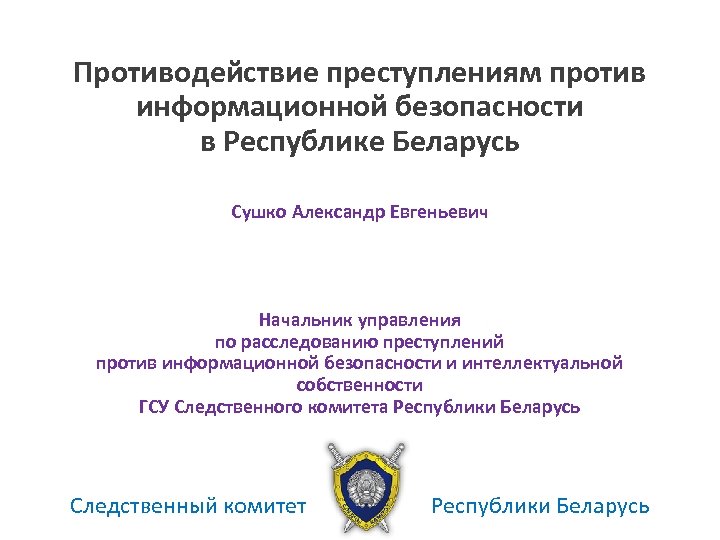 Противодействие преступлениям против информационной безопасности в Республике Беларусь

Сушко Александр Евгеньевич

Начальник управления по расследованию преступлений против информационной безопасности и интеллектуальной собственности ГСУ Следственного комитета Республики Беларусь

Следственный комитет Республики Беларусь